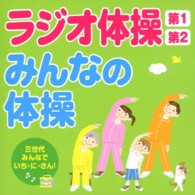 ラジオ体操 第1 第2

みんなの体操

三世代
みんなで
いち・に・さん!